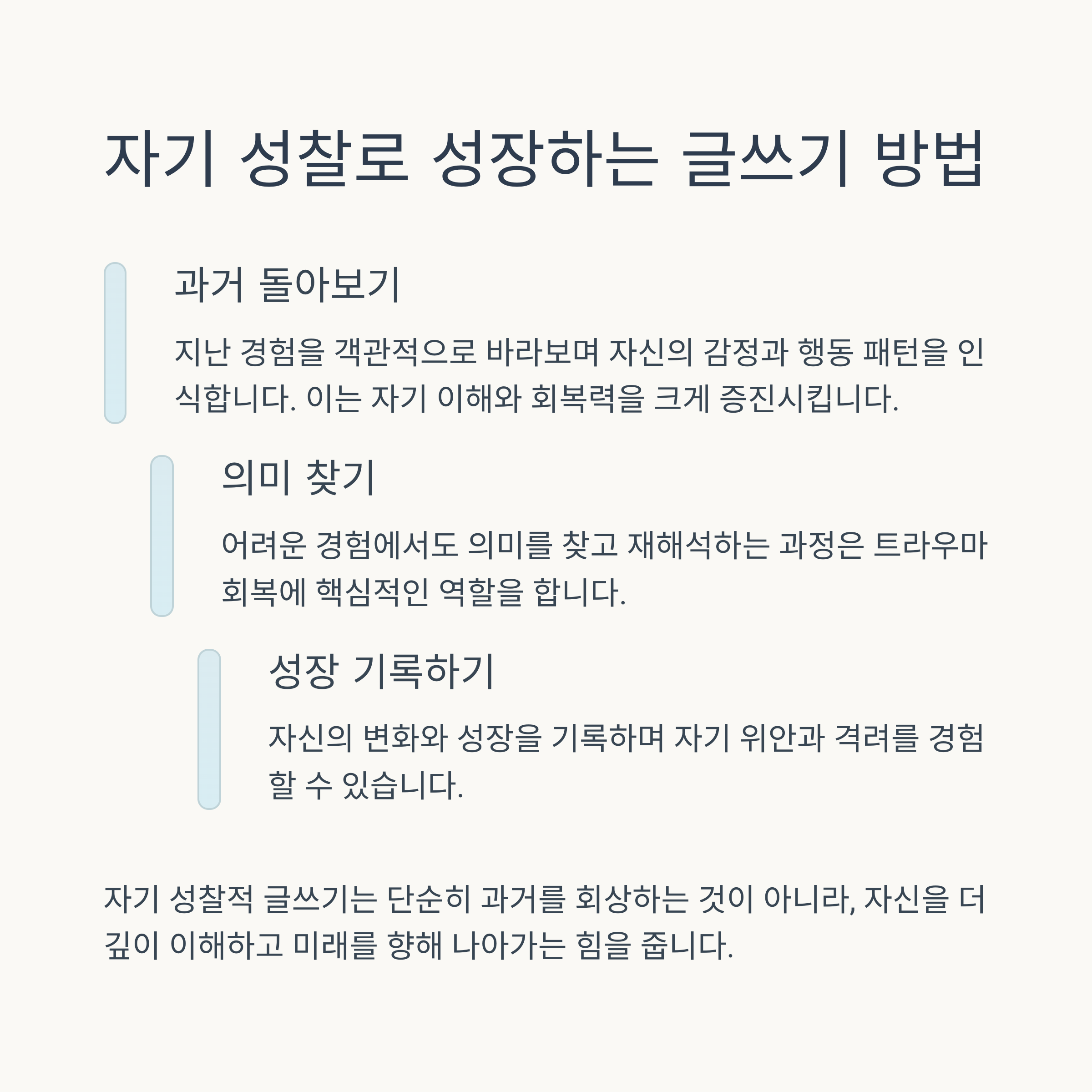 자기 성찰로 성장하는 글쓰기 방법

과거 돌아보기

지난 경험을 객관적으로 바라보며 자신의 감정과 행동 패턴을 인식합니다. 이는 자기 이해와 회복력을 크게 증진시킵니다.

의미 찾기

어려운 경험에서도 의미를 찾고 재해석하는 과정은 트라우마 회복에 핵심적인 역할을 합니다.

성장 기록하기

자신의 변화와 성장을 기록하며 자기 위안과 격려를 경험할 수 있습니다.

자기 성찰적 글쓰기는 단순히 과거를 회상하는 것이 아니라, 자신을 더 깊이 이해하고 미래를 향해 나아가는 힘을 줍니다.